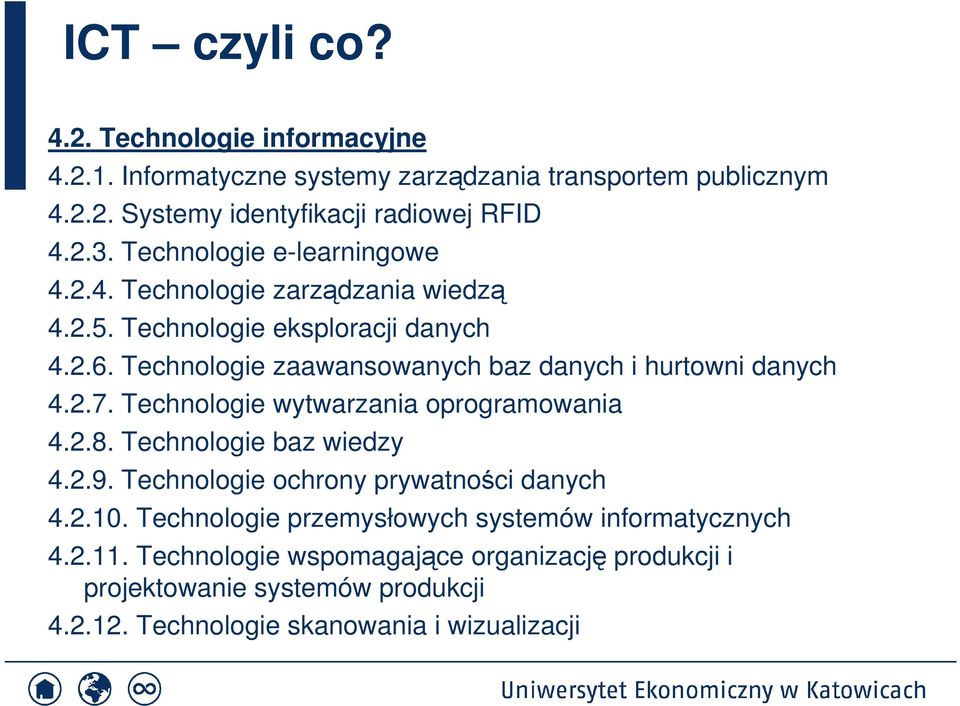 ICT – czyli co?

4.2. Technologie informacyjne
4.2.1. Informatyczne systemy zarządzania transportem publicznym
4.2.2. Systemy identyfikacji radiowej RFID
4.2.3. Technologie e-learningowe
4.2.4. Technologie zarządzania wiedzą
4.2.5. Technologie eksploracji danych
4.2.6. Technologie zaawansowanych baz danych i hurtowni danych
4.2.7. Technologie wytwarzania oprogramowania
4.2.8. Technologie baz wiedzy
4.2.9. Technologie ochrony prywatności danych
4.2.10. Technologie przemysłowych systemów informatycznych
4.2.11. Technologie wspomagające organizację produkcji i projektowanie systemów produkcji
4.2.12. Technologie skanowania i wizualizacji

Uniwersytet Ekonomiczny w Katowicach